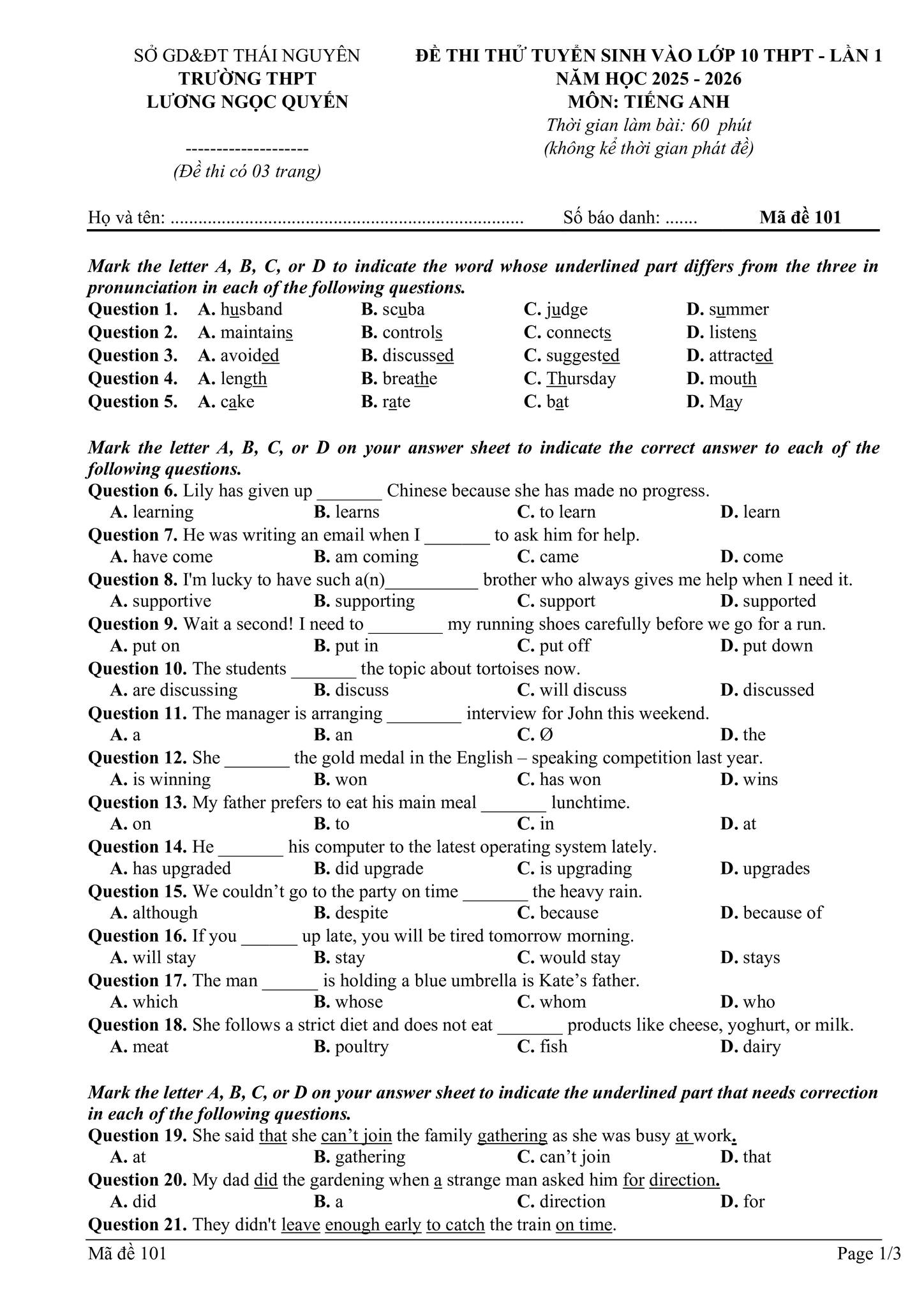 SỞ GD&ĐT THÁI NGUYÊN
TRƯỜNG THPT
LƯƠNG NGỌC QUYẾN
--------------------
(Đề thi có 03 trang)

ĐỀ THI THỬ TUYỂN SINH VÀO LỚP 10 THPT - LẦN 1
NĂM HỌC 2025 - 2026
MÔN: TIẾNG ANH
Thời gian làm bài: 60 phút
(không kể thời gian phát đề)

Họ và tên: ............................................................................ Số báo danh: ....... Mã đề 101

Mark the letter A, B, C, or D to indicate the word whose underlined part differs from the three in pronunciation in each of the following questions.
Question 1. A. husband B. scuba C. judge D. summer
Question 2. A. maintains B. controls C. connects D. listens
Question 3. A. avoided B. discussed C. suggested D. attracted
Question 4. A. length B. breathe C. Thursday D. mouth
Question 5. A. cake B. rate C. bat D. May

Mark the letter A, B, C, or D on your answer sheet to indicate the correct answer to each of the following questions.
Question 6. Lily has given up _______ Chinese because she has made no progress.
A. learning B. learns C. to learn D. learn
Question 7. He was writing an email when I _______ to ask him for help.
A. have come B. am coming C. came D. come
Question 8. I'm lucky to have such a(n)__________ brother who always gives me help when I need it.
A. supportive B. supporting C. support D. supported
Question 9. Wait a second! I need to ________ my running shoes carefully before we go for a run.
A. put on B. put in C. put off D. put down
Question 10. The students _______ the topic about tortoises now.
A. are discussing B. discuss C. will discuss D. discussed
Question 11. The manager is arranging ________ interview for John this weekend.
A. a B. an C. Ø D. the
Question 12. She _______ the gold medal in the English – speaking competition last year.
A. is winning B. won C. has won D. wins
Question 13. My father prefers to eat his main meal _______ lunchtime.
A. on B. to C. in D. at
Question 14. He _______ his computer to the latest operating system lately.
A. has upgraded B. did upgrade C. is upgrading D. upgrades
Question 15. We couldn’t go to the party on time _______ the heavy rain.
A. although B. despite C. because D. because of
Question 16. If you ______ up late, you will be tired tomorrow morning.
A. will stay B. stay C. would stay D. stays
Question 17. The man ______ is holding a blue umbrella is Kate’s father.
A. which B. whose C. whom D. who
Question 18. She follows a strict diet and does not eat _______ products like cheese, yoghurt, or milk.
A. meat B. poultry C. fish D. dairy

Mark the letter A, B, C, or D on your answer sheet to indicate the underlined part that needs correction in each of the following questions.
Question 19. She said that she can’t join the family gathering as she was busy at work.
A. at B. gathering C. can’t join D. that
Question 20. My dad did the gardening when a strange man asked him for direction.
A. did B. a C. direction D. for
Question 21. They didn't leave enough early to catch the train on time.

Mã đề 101 Page 1/3